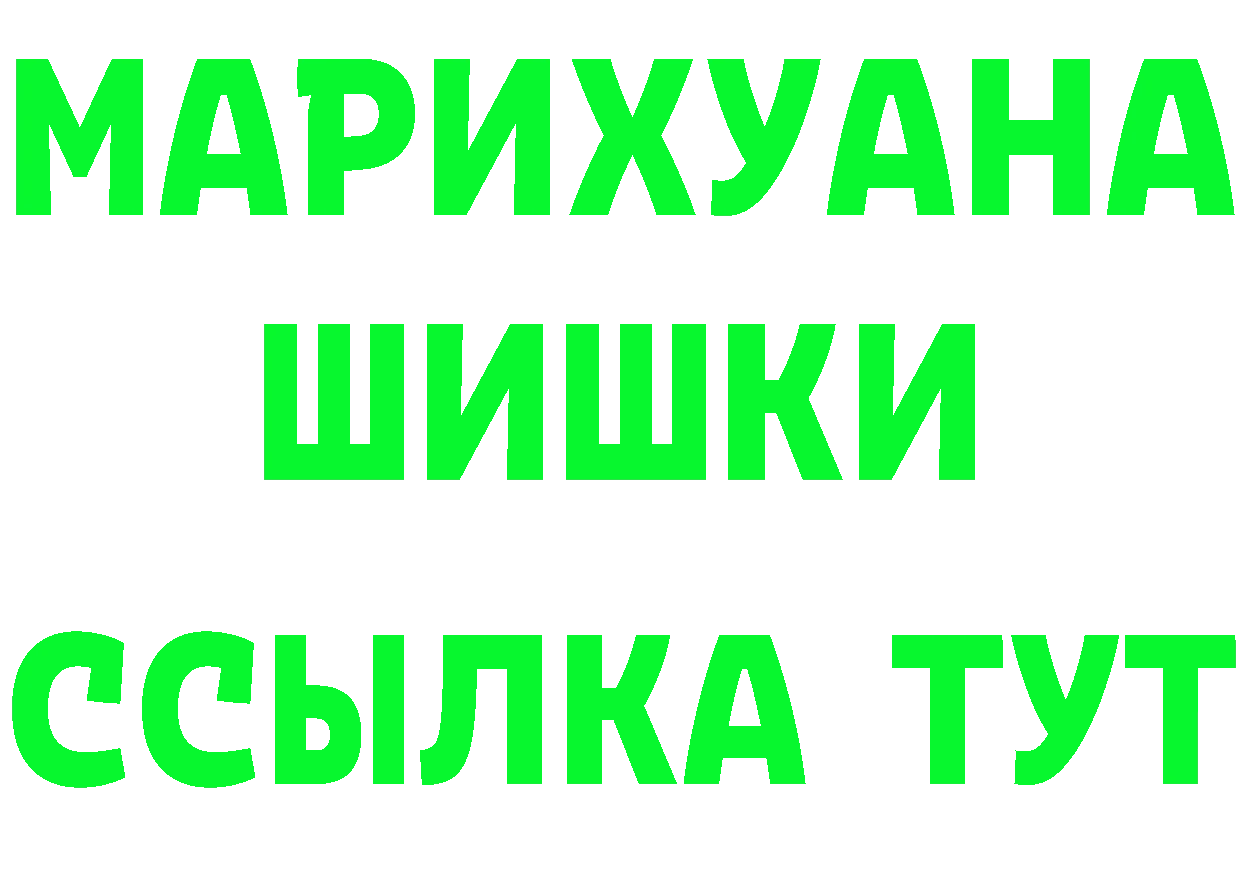 МАРИХУАНА
ШИШКИ
ССЫЛКА ТУТ